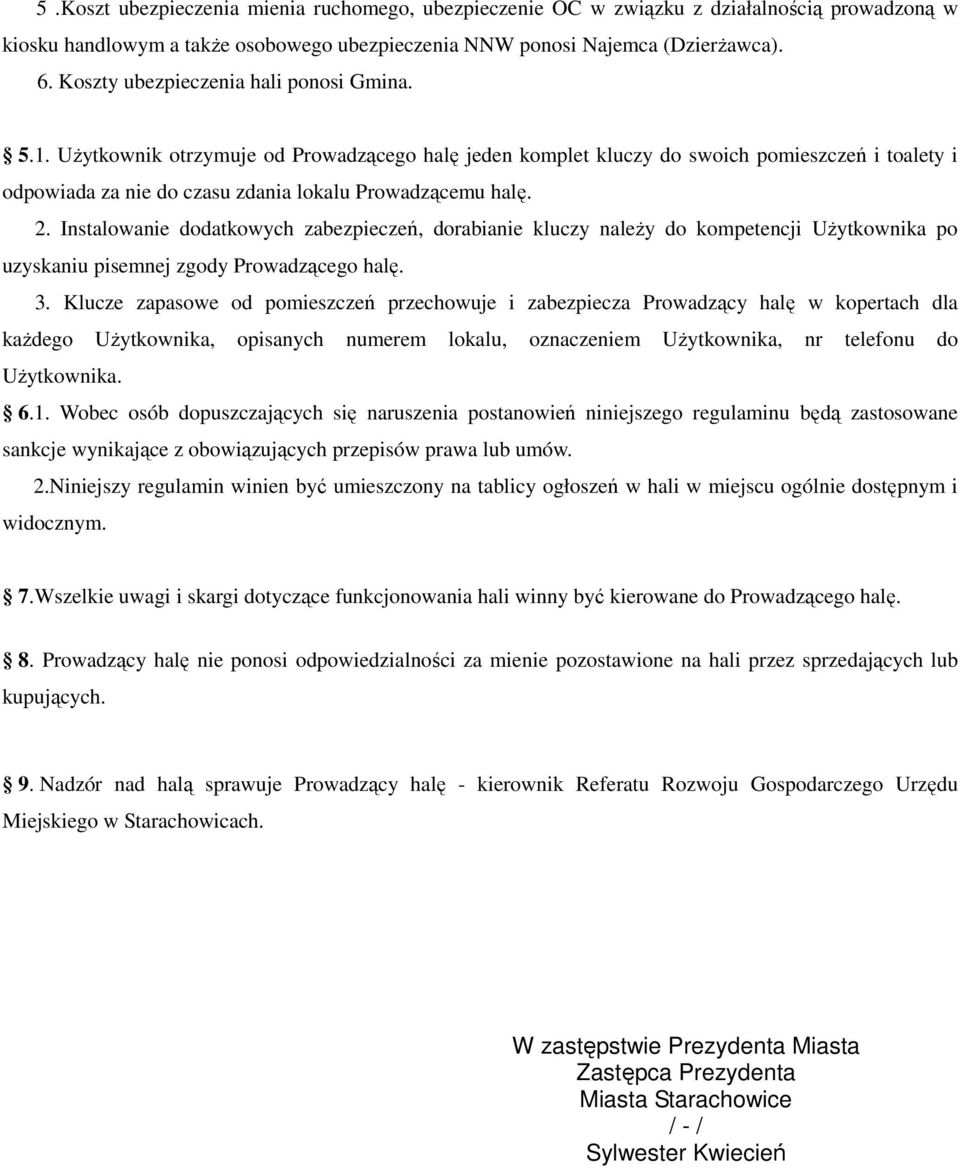 5 .Koszt ubezpieczenia mienia ruchomego, ubezpieczenie OC w związku z działalnością prowadzoną w kiosku handlowym a także osobowego ubezpieczenia NNW ponosi Najemca (Dzierżawca).
6. Koszty ubezpieczenia hali ponosi Gmina.

5.1. Użytkownik otrzymuje od Prowadzącego halę jeden komplet kluczy do swoich pomieszczeń i toalety i odpowiada za nie do czasu zdania lokalu Prowadzącemu halę.

2. Instalowanie dodatkowych zabezpieczeń, dorabianie kluczy należy do kompetencji Użytkownika po uzyskaniu pisemnej zgody Prowadzącego halę.

3. Klucze zapasowe od pomieszczeń przechowuje i zabezpiecza Prowadzący halę w kopertach dla każdego Użytkownika, opisanych numerem lokalu, oznaczeniem Użytkownika, nr telefonu do Użytkownika.

6.1. Wobec osób dopuszczających się naruszenia postanowień niniejszego regulaminu będą zastosowane sankcje wynikające z obowiązujących przepisów prawa lub umów.

2.Niniejszy regulamin winien być umieszczony na tablicy ogłoszeń w hali w miejscu ogólnie dostępnym i widocznym.

7.Wszelkie uwagi i skargi dotyczące funkcjonowania hali winny być kierowane do Prowadzącego halę.

8. Prowadzący halę nie ponosi odpowiedzialności za mienie pozostawione na hali przez sprzedających lub kupujących.

9. Nadzór nad halą sprawuje Prowadzący halę - kierownik Referatu Rozwoju Gospodarczego Urzędu Miejskiego w Starachowicach.

W zastępstwie Prezydenta Miasta
Zastępca Prezydenta
Miasta Starachowice
/ - /
Sylwester Kwiecień